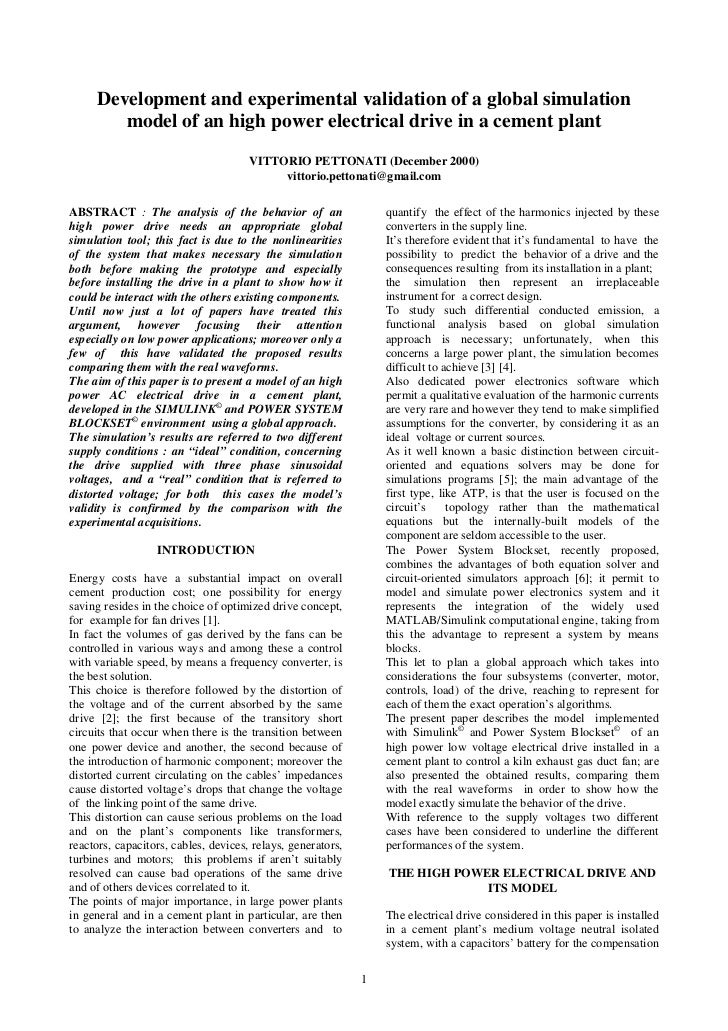 Development and experimental validation of a global simulation model of an high power electrical drive in a cement plant

VITTORIO PETTONATI (December 2000)
vittorio.pettonati@gmail.com

ABSTRACT : The analysis of the behavior of an high power drive needs an appropriate global simulation tool; this fact is due to the nonlinearities of the system that makes necessary the simulation both before making the prototype and especially before installing the drive in a plant to show how it could be interact with the others existing components.
Until now just a lot of papers have treated this argument, however focusing their attention especially on low power applications; moreover only a few of this have validated the proposed results comparing them with the real waveforms.
The aim of this paper is to present a model of an high power AC electrical drive in a cement plant, developed in the SIMULINK© and POWER SYSTEM BLOCKSET© environment using a global approach.
The simulation's results are referred to two different supply conditions : an "ideal" condition, concerning the drive supplied with three phase sinusoidal voltages, and a "real" condition that is referred to distorted voltage; for both this cases the model's validity is confirmed by the comparison with the experimental acquisitions.

INTRODUCTION

Energy costs have a substantial impact on overall cement production cost; one possibility for energy saving resides in the choice of optimized drive concept, for example for fan drives [1].
In fact the volumes of gas derived by the fans can be controlled in various ways and among these a control with variable speed, by means a frequency converter, is the best solution.
This choice is therefore followed by the distortion of the voltage and of the current absorbed by the same drive [2]; the first because of the transitory short circuits that occur when there is the transition between one power device and another, the second because of the introduction of harmonic component; moreover the distorted current circulating on the cables' impedances cause distorted voltage's drops that change the voltage of the linking point of the same drive.
This distortion can cause serious problems on the load and on the plant's components like transformers, reactors, capacitors, cables, devices, relays, generators, turbines and motors; this problems if aren't suitably resolved can cause bad operations of the same drive and of others devices correlated to it.
The points of major importance, in large power plants in general and in a cement plant in particular, are then to analyze the interaction between converters and to quantify the effect of the harmonics injected by these converters in the supply line.
It's therefore evident that it's fundamental to have the possibility to predict the behavior of a drive and the consequences resulting from its installation in a plant; the simulation then represent an irreplaceable instrument for a correct design.
To study such differential conducted emission, a functional analysis based on global simulation approach is necessary; unfortunately, when this concerns a large power plant, the simulation becomes difficult to achieve [3] [4].
Also dedicated power electronics software which permit a qualitative evaluation of the harmonic currents are very rare and however they tend to make simplified assumptions for the converter, by considering it as an ideal voltage or current sources.
As it well known a basic distinction between circuit-oriented and equations solvers may be done for simulations programs [5]; the main advantage of the first type, like ATP, is that the user is focused on the circuit's topology rather than the mathematical equations but the internally-built models of the component are seldom accessible to the user.
The Power System Blockset, recently proposed, combines the advantages of both equation solver and circuit-oriented simulators approach [6]; it permit to model and simulate power electronics system and it represents the integration of the widely used MATLAB/Simulink computational engine, taking from this the advantage to represent a system by means blocks.
This let to plan a global approach which takes into considerations the four subsystems (converter, motor, controls, load) of the drive, reaching to represent for each of them the exact operation's algorithms.
The present paper describes the model implemented with Simulink© and Power System Blockset© of an high power low voltage electrical drive installed in a cement plant to control a kiln exhaust gas duct fan; are also presented the obtained results, comparing them with the real waveforms in order to show how the model exactly simulate the behavior of the drive.
With reference to the supply voltages two different cases have been considered to underline the different performances of the system.

THE HIGH POWER ELECTRICAL DRIVE AND ITS MODEL

The electrical drive considered in this paper is installed in a cement plant's medium voltage neutral isolated system, with a capacitors' battery for the compensation

1